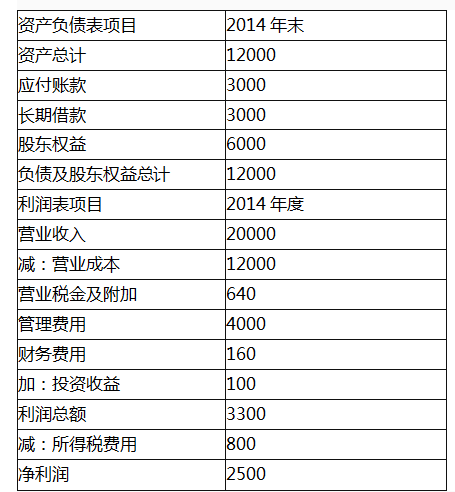 | 资产负债表项目 | 2014 年末 |
|---|---|
| 资产总计 | 12000 |
| 应付账款 | 3000 |
| 长期借款 | 3000 |
| 股东权益 | 6000 |
| 负债及股东权益总计 | 12000 |
| 利润表项目 | 2014 年度 |
| 营业收入 | 20000 |
| 减：营业成本 | 12000 |
| 营业税金及附加 | 640 |
| 管理费用 | 4000 |
| 财务费用 | 160 |
| 加：投资收益 | 100 |
| 利润总额 | 3300 |
| 减：所得税费用 | 800 |
| 净利润 | 2500 |